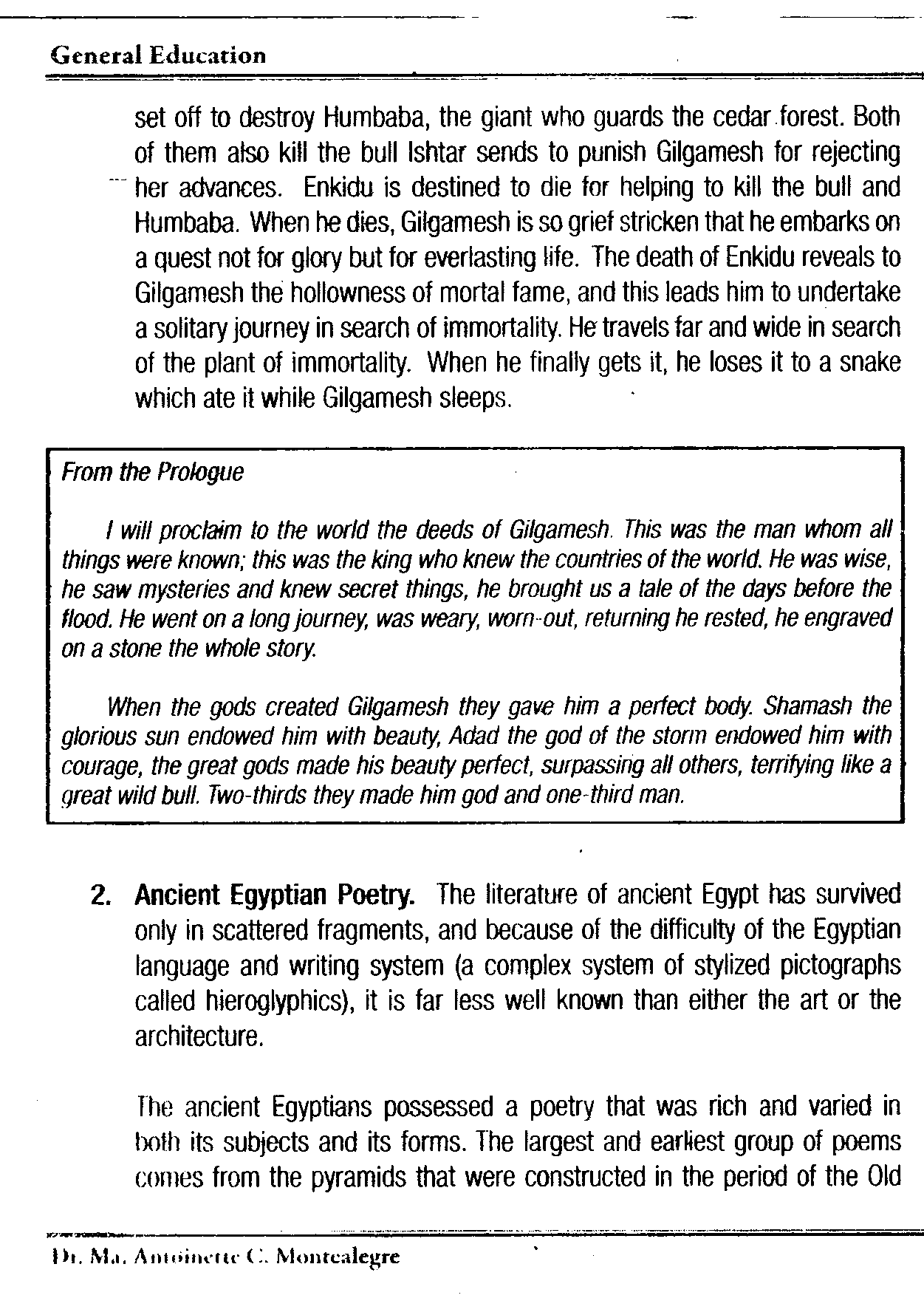 General Education

set off to destroy Humbaba, the giant who guards the cedar forest. Both of them also kill the bull Ishtar sends to punish Gilgamesh for rejecting her advances. Enkidu is destined to die for helping to kill the bull and Humbaba. When he dies, Gilgamesh is so grief stricken that he embarks on a quest not for glory but for everlasting life. The death of Enkidu reveals to Gilgamesh the hollowness of mortal fame, and this leads him to undertake a solitary journey in search of immortality. He travels far and wide in search of the plant of immortality. When he finally gets it, he loses it to a snake which ate it while Gilgamesh sleeps.

From the Prologue

I will proclaim to the world the deeds of Gilgamesh. This was the man whom all things were known; this was the king who knew the countries of the world. He was wise, he saw mysteries and knew secret things, he brought us a tale of the days before the flood. He went on a long journey, was weary, worn-out, returning he rested, he engraved on a stone the whole story.

When the gods created Gilgamesh they gave him a perfect body. Shamash the glorious sun endowed him with beauty, Adad the god of the storm endowed him with courage, the great gods made his beauty perfect, surpassing all others, terrifying like a great wild bull. Two-thirds they made him god and one-third man.

2. Ancient Egyptian Poetry. The literature of ancient Egypt has survived only in scattered fragments, and because of the difficulty of the Egyptian language and writing system (a complex system of stylized pictographs called hieroglyphics), it is far less well known than either the art or the architecture.

The ancient Egyptians possessed a poetry that was rich and varied in both its subjects and its forms. The largest and earliest group of poems comes from the pyramids that were constructed in the period of the Old

Dr. Ma. Antoinette C. Montealegre